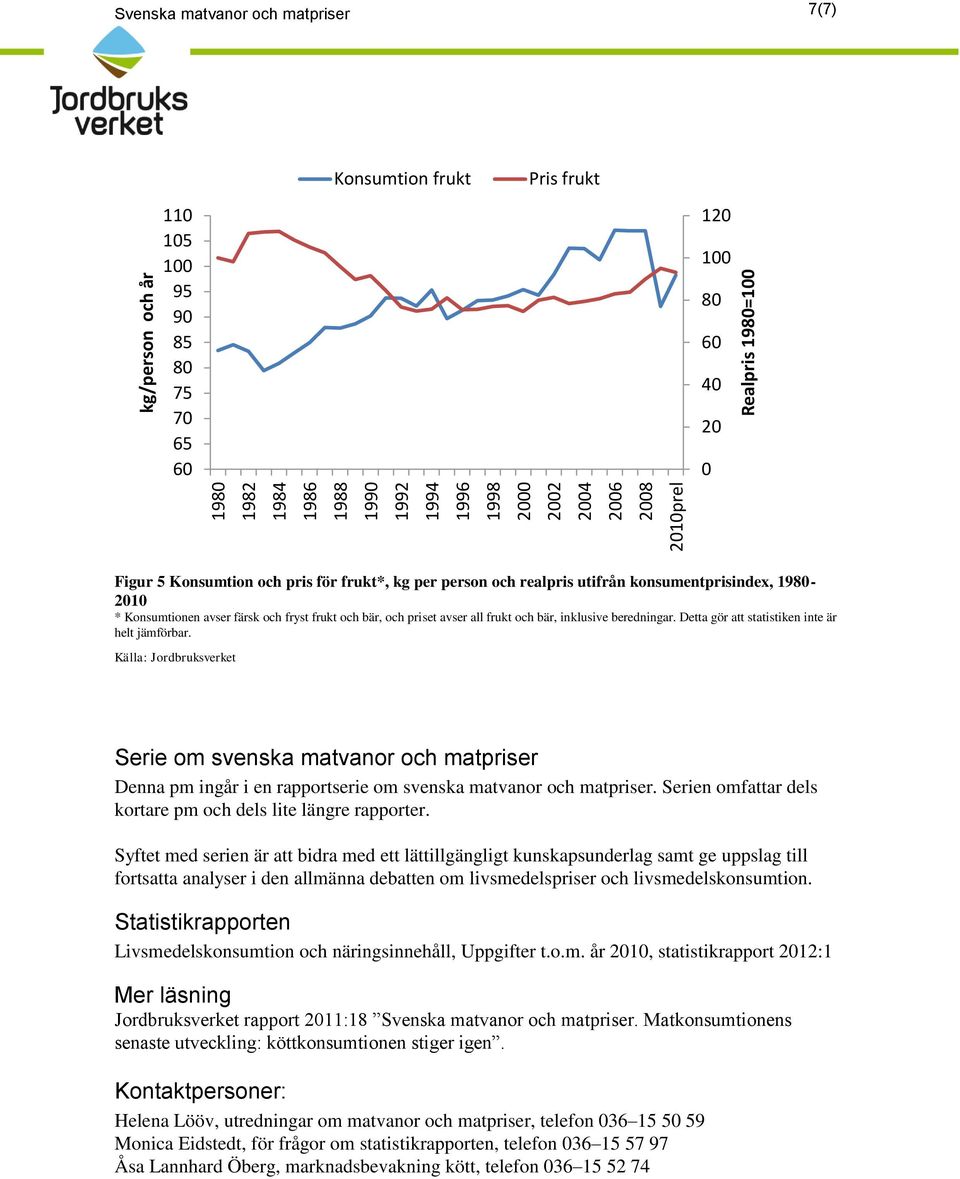 Svenska matvanor och matpriser

7(7)

Jordbruks verket

Konsumtion frukt   Pris frukt

kg/person och år

110
105
100
95
90
85
80
75
70
65
60

120
100
80
60
40
20
0

Realpris 1980=100

1980 1982 1984 1986 1988 1990 1992 1994 1996 1998 2000 2002 2004 2006 2008 2010prel

Figur 5 Konsumtion och pris för frukt*, kg per person och realpris utifrån konsumentprisindex, 1980-2010
* Konsumtionen avser färsk och fryst frukt och bär, och priset avser all frukt och bär, inklusive beredningar. Detta gör att statistiken inte är helt jämförbar.
Källa: Jordbruksverket

Serie om svenska matvanor och matpriser

Denna pm ingår i en rapportserie om svenska matvanor och matpriser. Serien omfattar dels kortare pm och dels lite längre rapporter.

Syftet med serien är att bidra med ett lättillgängligt kunskapsunderlag samt ge uppslag till fortsatta analyser i den allmänna debatten om livsmedelspriser och livsmedelskonsumtion.

Statistikrapporten

Livsmedelskonsumtion och näringsinnehåll, Uppgifter t.o.m. år 2010, statistikrapport 2012:1

Mer läsning

Jordbruksverket rapport 2011:18 ”Svenska matvanor och matpriser. Matkonsumtionens senaste utveckling: köttkonsumtionen stiger igen”.

Kontaktpersoner:

Helena Lööv, utredningar om matvanor och matpriser, telefon 036–15 50 59
Monica Eidstedt, för frågor om statistikrapporten, telefon 036–15 57 97
Åsa Lannhard Öberg, marknadsbevakning kött, telefon 036–15 52 74